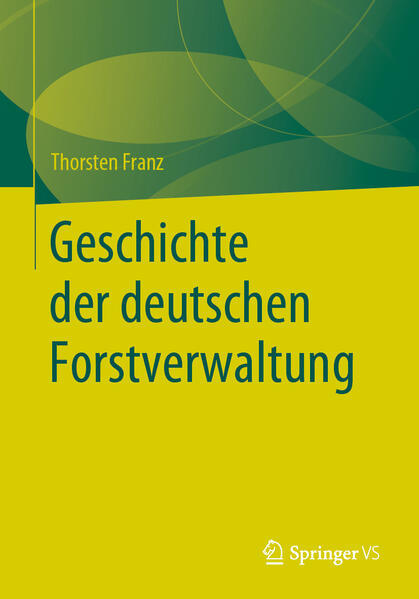 Thorsten Franz

Geschichte der deutschen Forstverwaltung

Springer VS